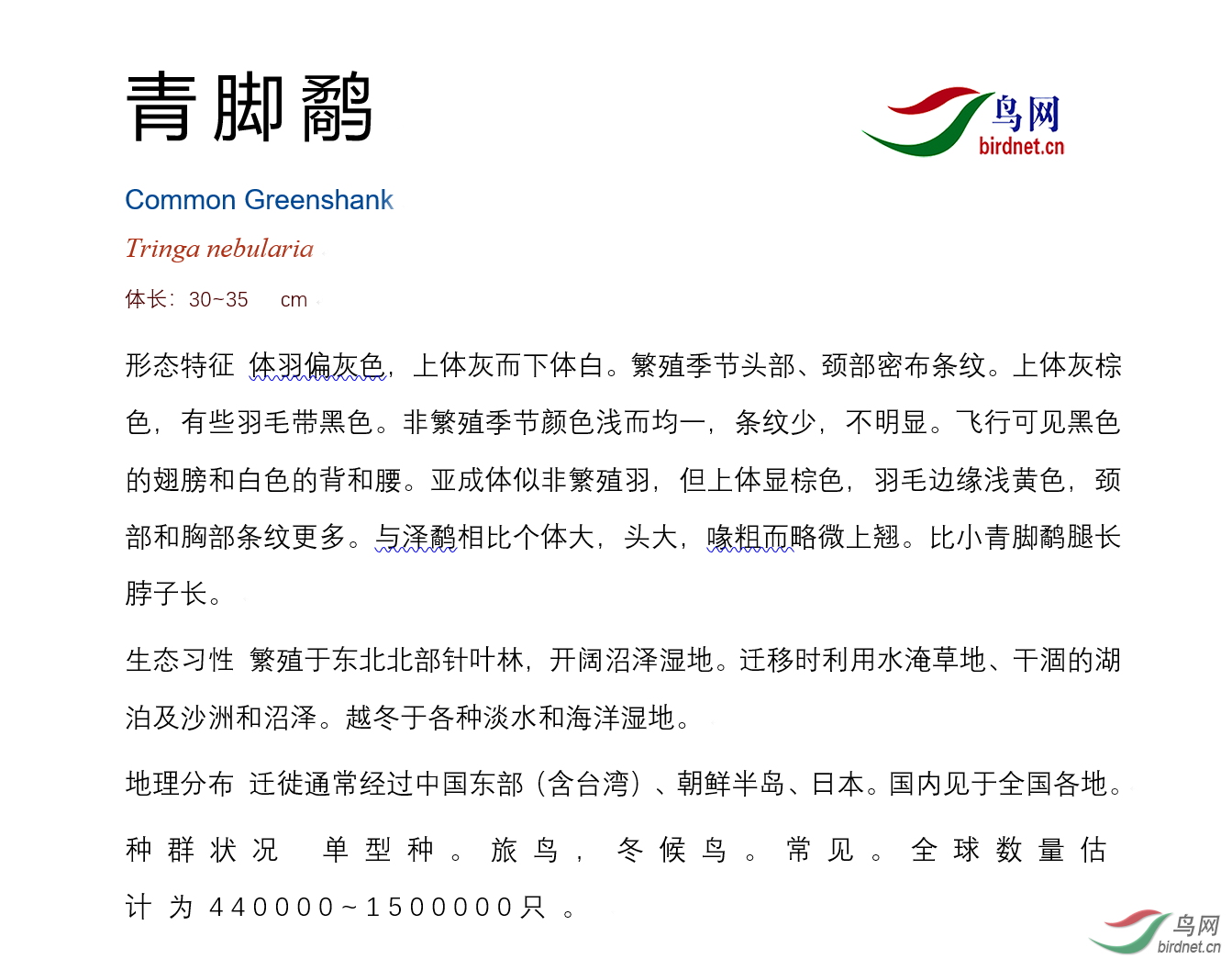 青脚鹬

鸟网
birdnet.cn

Common Greenshank

Tringa nebularia

体长：30~35 cm

形态特征 体羽偏灰色，上体灰而下体白。繁殖季节头部、颈部密布条纹。上体灰棕色，有些羽毛带黑色。非繁殖季节颜色浅而均一，条纹少，不明显。飞行可见黑色的翅膀和白色的背和腰。亚成体似非繁殖羽，但上体显棕色，羽毛边缘浅黄色，颈部和胸部条纹更多。与泽鹬相比个体大，头大，喙粗而略微上翘。比小青脚鹬腿长脖子长。

生态习性 繁殖于东北北部针叶林，开阔沼泽湿地。迁移时利用水淹草地、干涸的湖泊及沙洲和沼泽。越冬于各种淡水和海洋湿地。

地理分布 迁徙通常经过中国东部（含台湾）、朝鲜半岛、日本。国内见于全国各地。

种群状况 单型种。旅鸟，冬候鸟。常见。全球数量估计为440000~1500000只。

鸟网
birdnet.cn